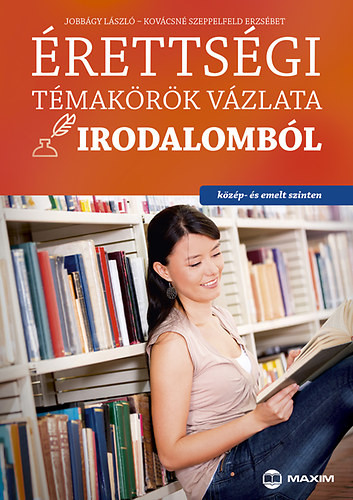 JOBBÁGY LÁSZLÓ – KOVÁCSNÉ SZEPPELFELD ERZSÉBET

ÉRETTSÉGI
TÉMAKÖRÖK VÁZLATA
IRODALOMBÓL

közép- és emelt szinten

MAXIM